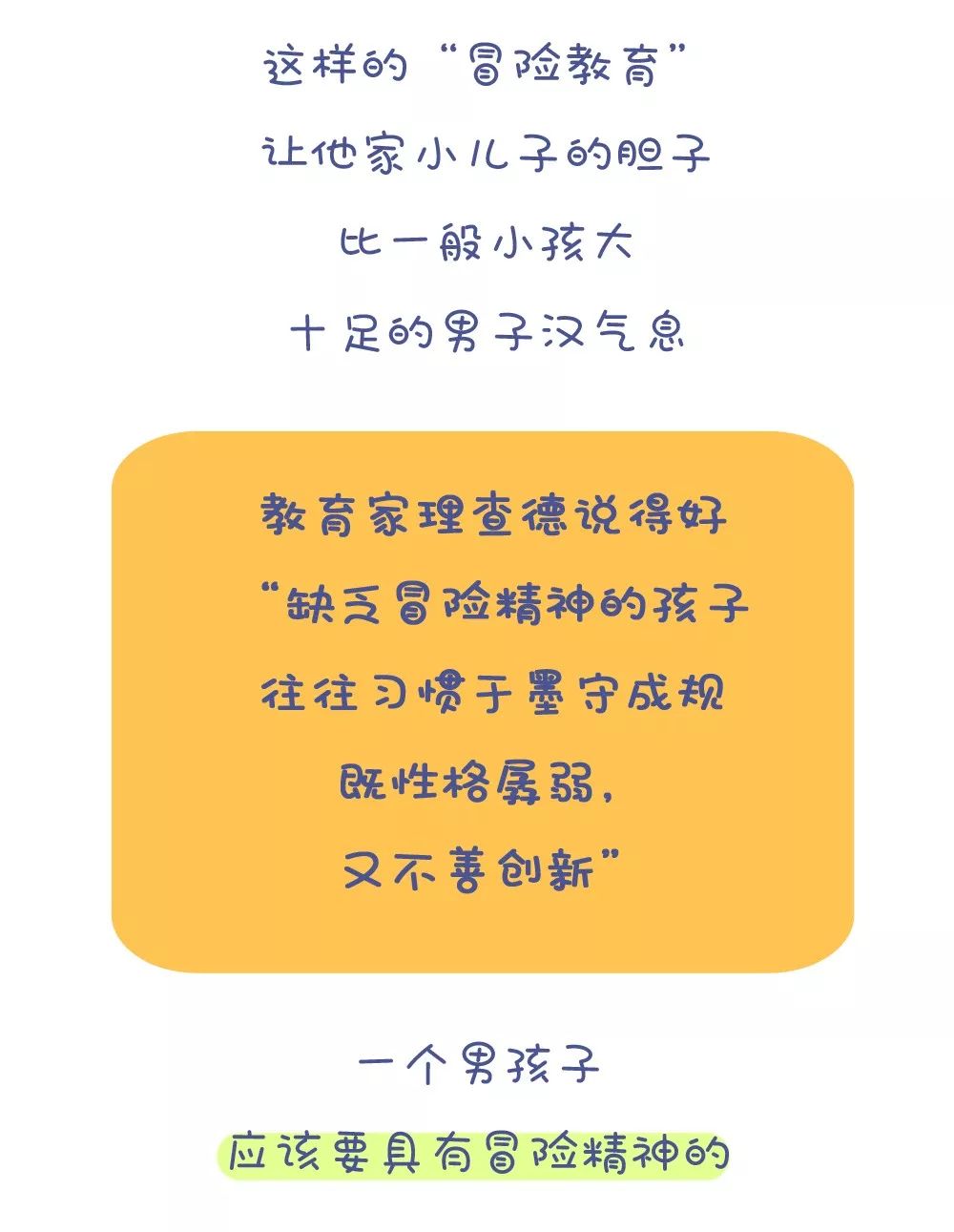 这样的“冒险教育”
让他家小儿子的胆子
比一般小孩大
十足的男子汉气息

教育家理查德说得好
“缺乏冒险精神的孩子
往往习惯于墨守成规
既性格孱弱，
又不善创新”

一个男孩子
应该要具有冒险精神的